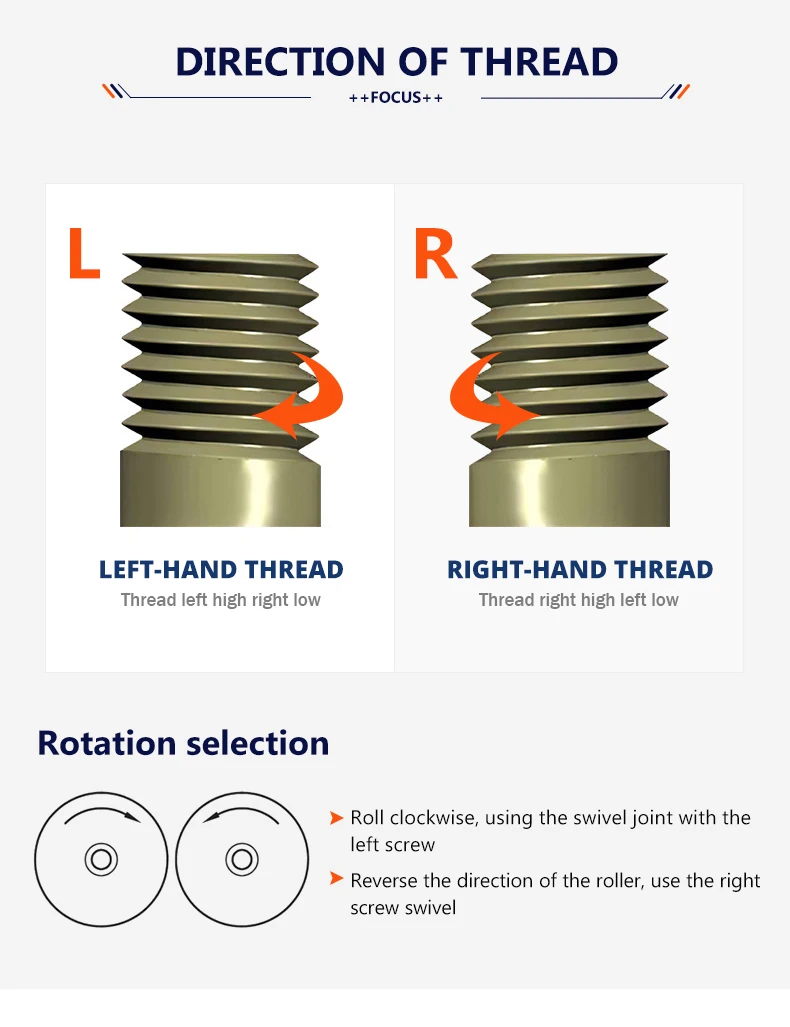 DIRECTION OF THREAD

++FOCUS++

L

LEFT-HAND THREAD

Thread left high right low

R

RIGHT-HAND THREAD

Thread right high left low

Rotation selection

Roll clockwise, using the swivel joint with the left screw

Reverse the direction of the roller, use the right screw swivel